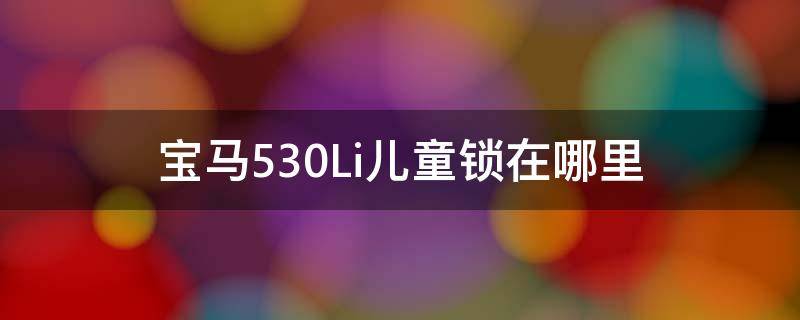 宝马530Li儿童锁在哪里